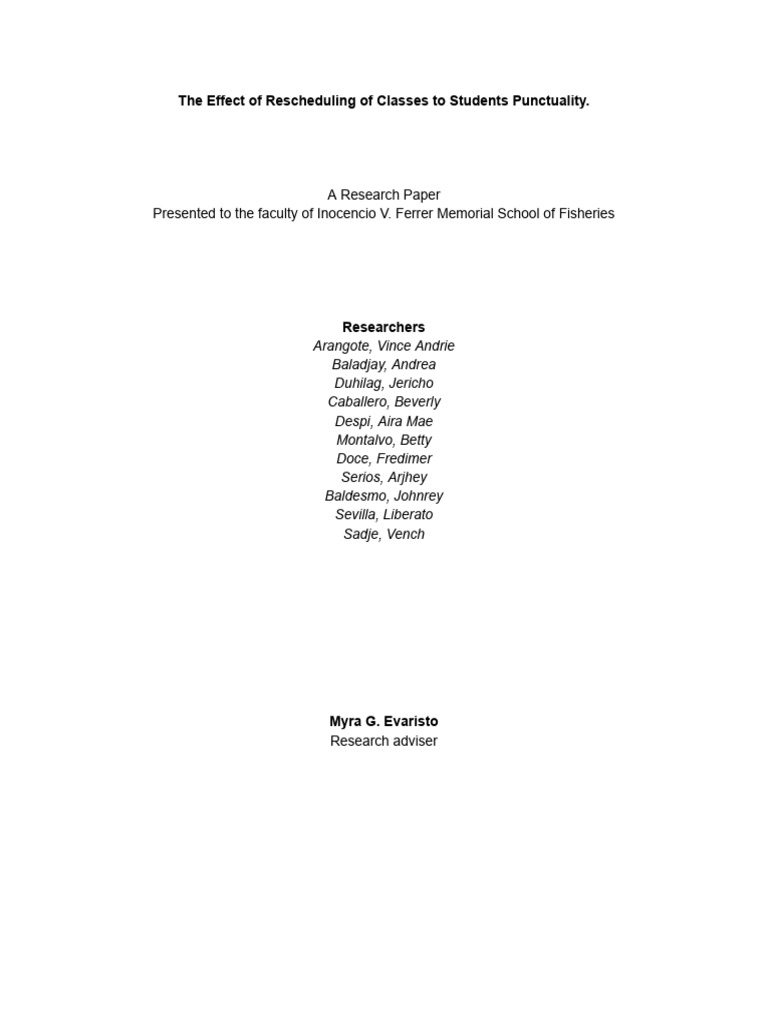 The Effect of Rescheduling of Classes to Students Punctuality.

A Research Paper
Presented to the faculty of Inocencio V. Ferrer Memorial School of Fisheries

Researchers
Arangote, Vince Andrie
Baladjay, Andrea
Duhilag, Jericho
Caballero, Beverly
Despi, Aira Mae
Montalvo, Betty
Doce, Fredimer
Serios, Arjhey
Baldesmo, Johnrey
Sevilla, Liberato
Sadje, Vench

Myra G. Evaristo
Research adviser